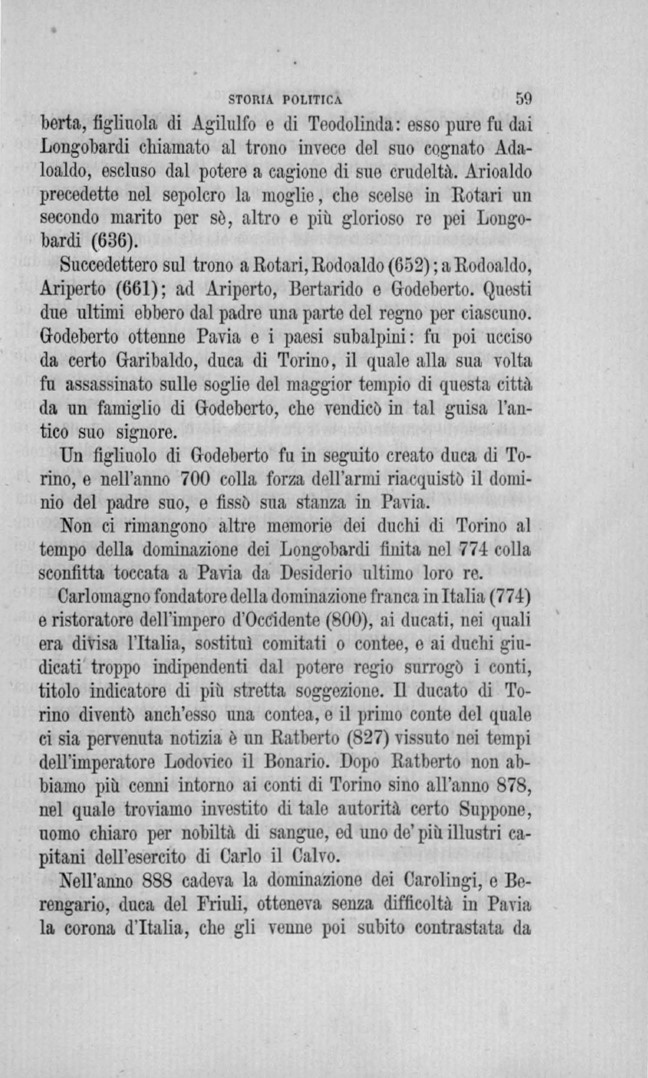 STORIA POLITICA 59

berta, figliuola di Agilulfo e di Teodolinda: esso pure fu dai Longobardi chiamato al trono invece del suo cognato Adaloaldo, escluso dal potere a cagione di sue crudeltà. Arioaldo precedette nel sepolcro la moglie, che scelse in Rotari un secondo marito per sè, altro e più glorioso re pei Longobardi (636).

Succedettero sul trono a Rotari, Rodoaldo (652); a Rodoaldo, Ariperto (661); ad Ariperto, Bertarido e Godeberto. Questi due ultimi ebbero dal padre una parte del regno per ciascuno. Godeberto ottenne Pavia e i paesi subalpini: fu poi ucciso da certo Garibaldo, duca di Torino, il quale alla sua volta fu assassinato sulle soglie del maggior tempio di questa città da un famiglio di Godeberto, che vendicò in tal guisa l'antico suo signore.

Un figliuolo di Godeberto fu in seguito creato duca di Torino, e nell'anno 700 colla forza dell'armi riacquistò il dominio del padre suo, e fissò sua stanza in Pavia.

Non ci rimangono altre memorie dei duchi di Torino al tempo della dominazione dei Longobardi finita nel 774 colla sconfitta toccata a Pavia da Desiderio ultimo loro re.

Carlomagno fondatore della dominazione franca in Italia (774) e ristoratore dell'impero d'Occidente (800), ai ducati, nei quali era divisa l'Italia, sostituì comitati o contee, e ai duchi giudicati troppo indipendenti dal potere regio surrogò i conti, titolo indicatore di più stretta soggezione. Il ducato di Torino diventò anch'esso una contea, e il primo conte del quale ci sia pervenuta notizia è un Ratberto (827) vissuto nei tempi dell'imperatore Lodovico il Bonario. Dopo Ratberto non abbiamo più cenni intorno ai conti di Torino sino all'anno 878, nel quale troviamo investito di tale autorità certo Suppone, uomo chiaro per nobiltà di sangue, ed uno de' più illustri capitani dell'esercito di Carlo il Calvo.

Nell'anno 888 cadeva la dominazione dei Carolingi, e Berengario, duca del Friuli, otteneva senza difficoltà in Pavia la corona d'Italia, che gli venne poi subito contrastata da